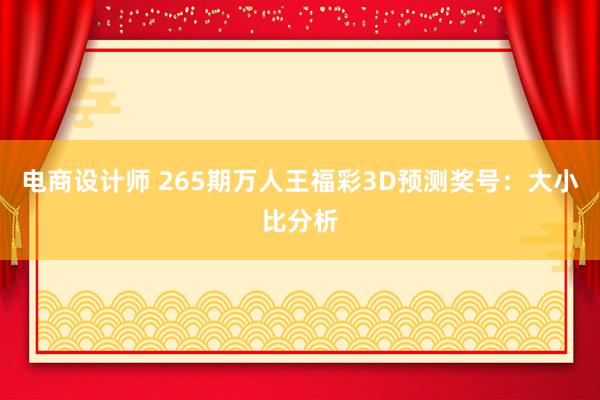 电商设计师 265期万人王福彩3D预测奖号：大小比分析